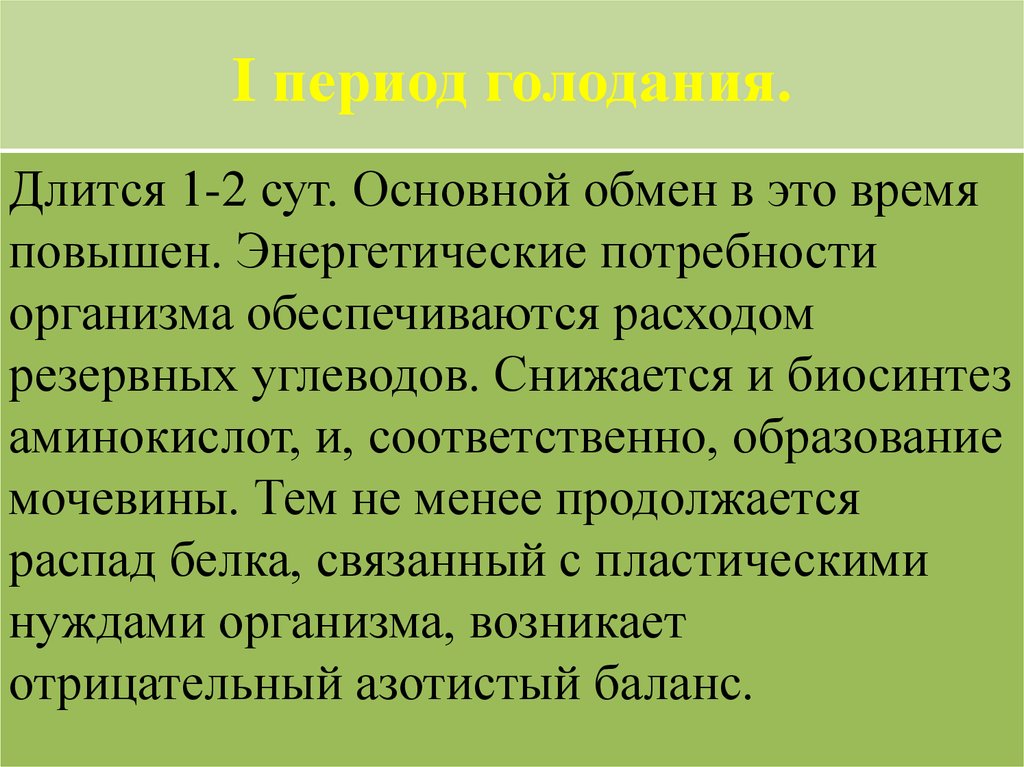 I период голодания.

Длится 1-2 сут. Основной обмен в это время повышен. Энергетические потребности организма обеспечиваются расходом резервных углеводов. Снижается и биосинтез аминокислот, и, соответственно, образование мочевины. Тем не менее продолжается распад белка, связанный с пластическими нуждами организма, возникает отрицательный азотистый баланс.